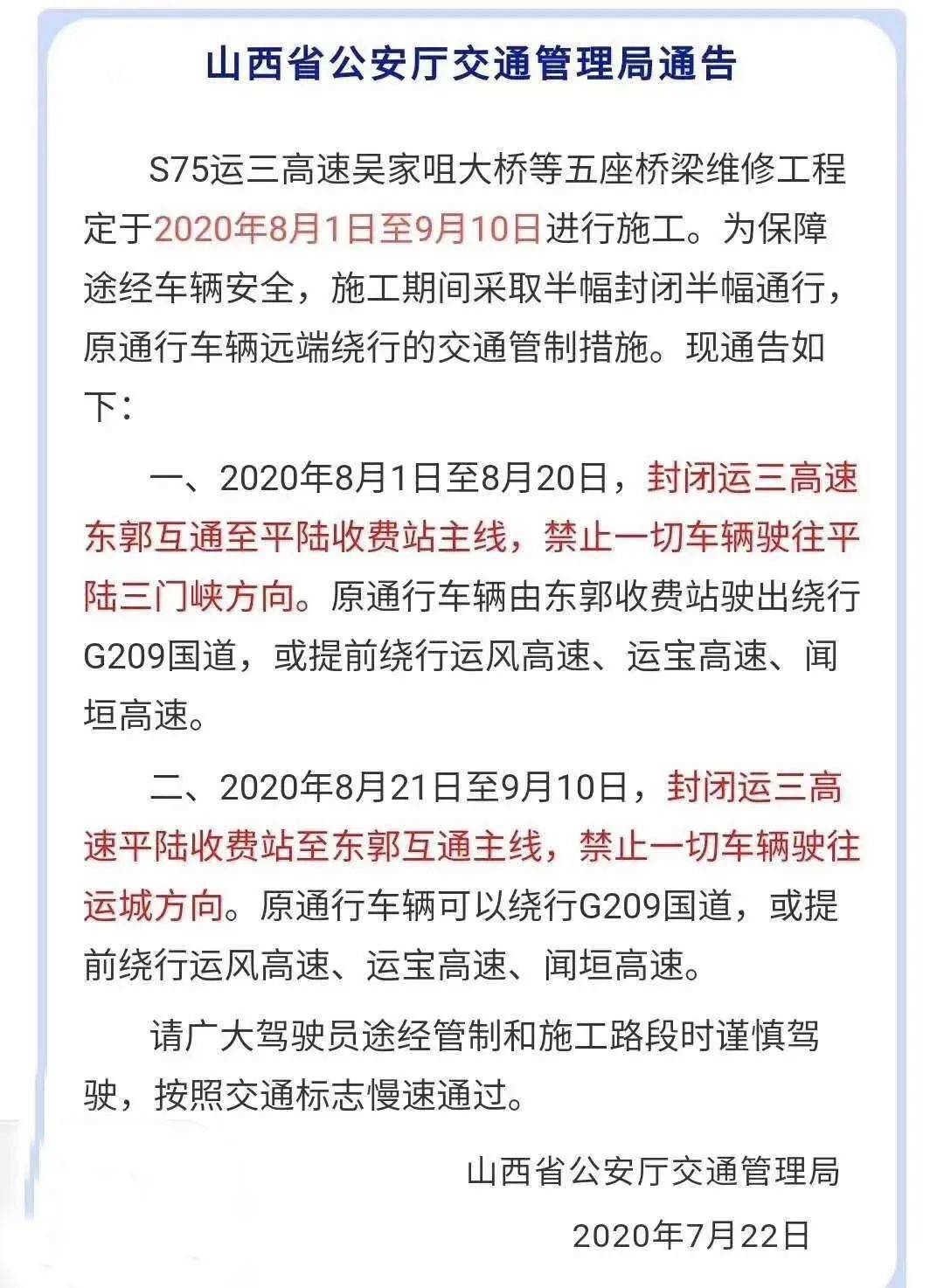 山西省公安厅交通管理局通告

S75运三高速吴家咀大桥等五座桥梁维修工程定于2020年8月1日至9月10日进行施工。为保障途经车辆安全，施工期间采取半幅封闭半幅通行，原通行车辆远端绕行的交通管制措施。现通告如下：

一、2020年8月1日至8月20日，封闭运三高速东郭互通至平陆收费站主线，禁止一切车辆驶往平陆三门峡方向。原通行车辆由东郭收费站驶出绕行G209国道，或提前绕行运风高速、运宝高速、闻垣高速。

二、2020年8月21日至9月10日，封闭运三高速平陆收费站至东郭互通主线，禁止一切车辆驶往运城方向。原通行车辆可以绕行G209国道，或提前绕行运风高速、运宝高速、闻垣高速。

请广大驾驶员途经管制和施工路段时谨慎驾驶，按照交通标志慢速通过。

山西省公安厅交通管理局

2020年7月22日